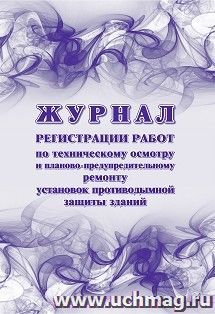 ЖУРНАЛ

РЕГИСТРАЦИИ РАБОТ по техническому осмотру и планово-предупредительному ремонту установок противодымной защиты зданий

www.uchmag.ru